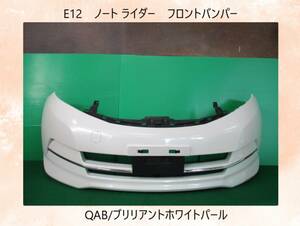 E12　ノート ライダー　フロントバンパー

QAB/ブリリアントホワイトパール